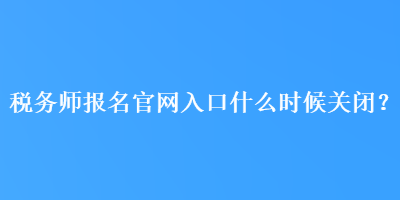 税务师报名官网入口什么时候关闭？